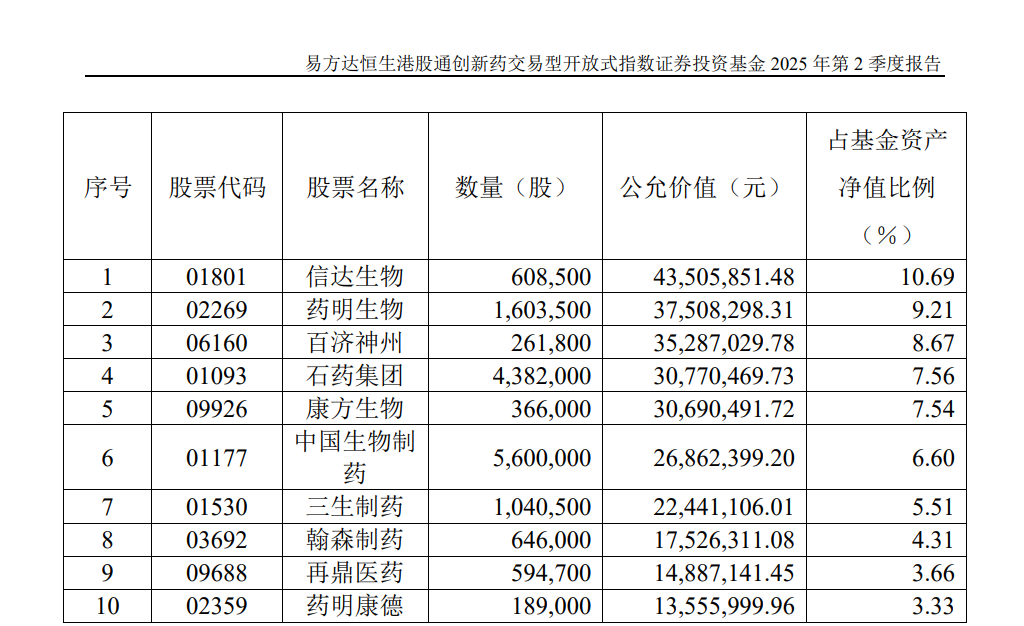 易方达恒生港股通创新药交易型开放式指数证券投资基金 2025 年第 2 季度报告

| 序号 | 股票代码 | 股票名称 | 数量（股） | 公允价值（元） | 占基金资产净值比例（%） |
|---|---|---|---|---|---|
| 1 | 01801 | 信达生物 | 608,500 | 43,505,851.48 | 10.69 |
| 2 | 02269 | 药明生物 | 1,603,500 | 37,508,298.31 | 9.21 |
| 3 | 06160 | 百济神州 | 261,800 | 35,287,029.78 | 8.67 |
| 4 | 01093 | 石药集团 | 4,382,000 | 30,770,469.73 | 7.56 |
| 5 | 09926 | 康方生物 | 366,000 | 30,690,491.72 | 7.54 |
| 6 | 01177 | 中国生物制药 | 5,600,000 | 26,862,399.20 | 6.60 |
| 7 | 01530 | 三生制药 | 1,040,500 | 22,441,106.01 | 5.51 |
| 8 | 03692 | 翰森制药 | 646,000 | 17,526,311.08 | 4.31 |
| 9 | 09688 | 再鼎医药 | 594,700 | 14,887,141.45 | 3.66 |
| 10 | 02359 | 药明康德 | 189,000 | 13,555,999.96 | 3.33 |